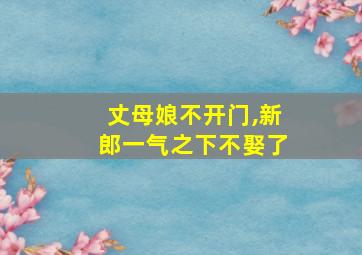 丈母娘不开门,新郎一气之下不娶了